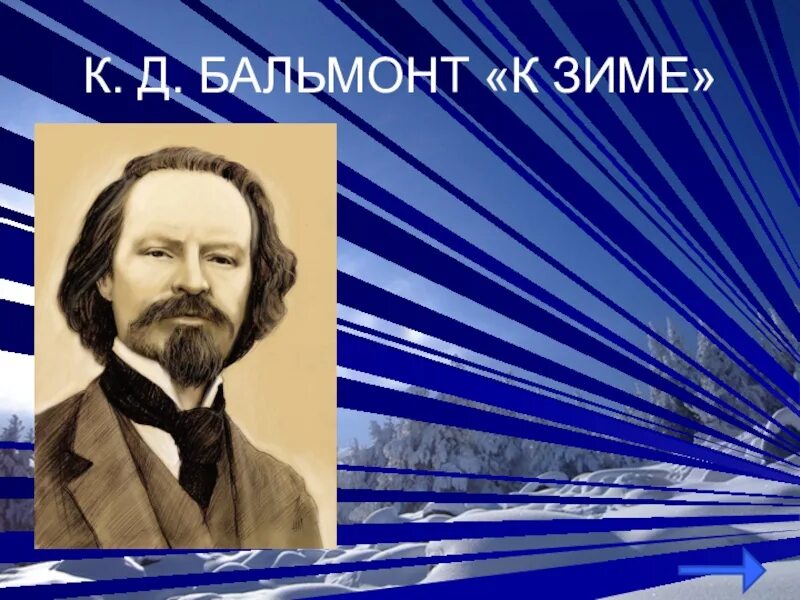 К. Д. БАЛЬМОНТ «К ЗИМЕ»